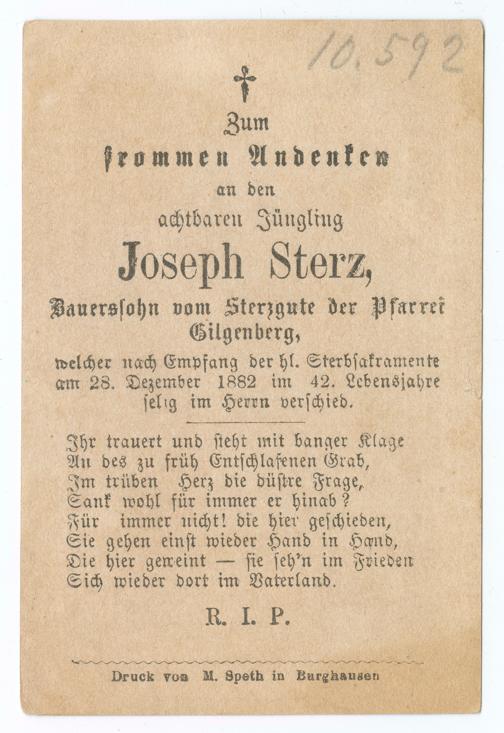 10.592

Zum
frommen Andenken
an den
achtbaren Jüngling
Joseph Sterz,
Bauerssohn vom Sterzgute der Pfarrei Gilgenberg,
welcher nach Empfang der hl. Sterbsakramente am 28. Dezember 1882 im 42. Lebensjahre selig im Herrn verschied.

Ihr trauert und steht mit banger Klage
An des zu früh Entschlafenen Grab,
Im trüben Herz die düstre Frage,
Sank wohl für immer er hinab?
Für immer nicht! die hier geschieden,
Sie gehen einst wieder Hand in Hand,
Die hier geweint — sie seh'n im Frieden
Sich wieder dort im Vaterland.

R. I. P.

Druck von M. Speth in Burghausen